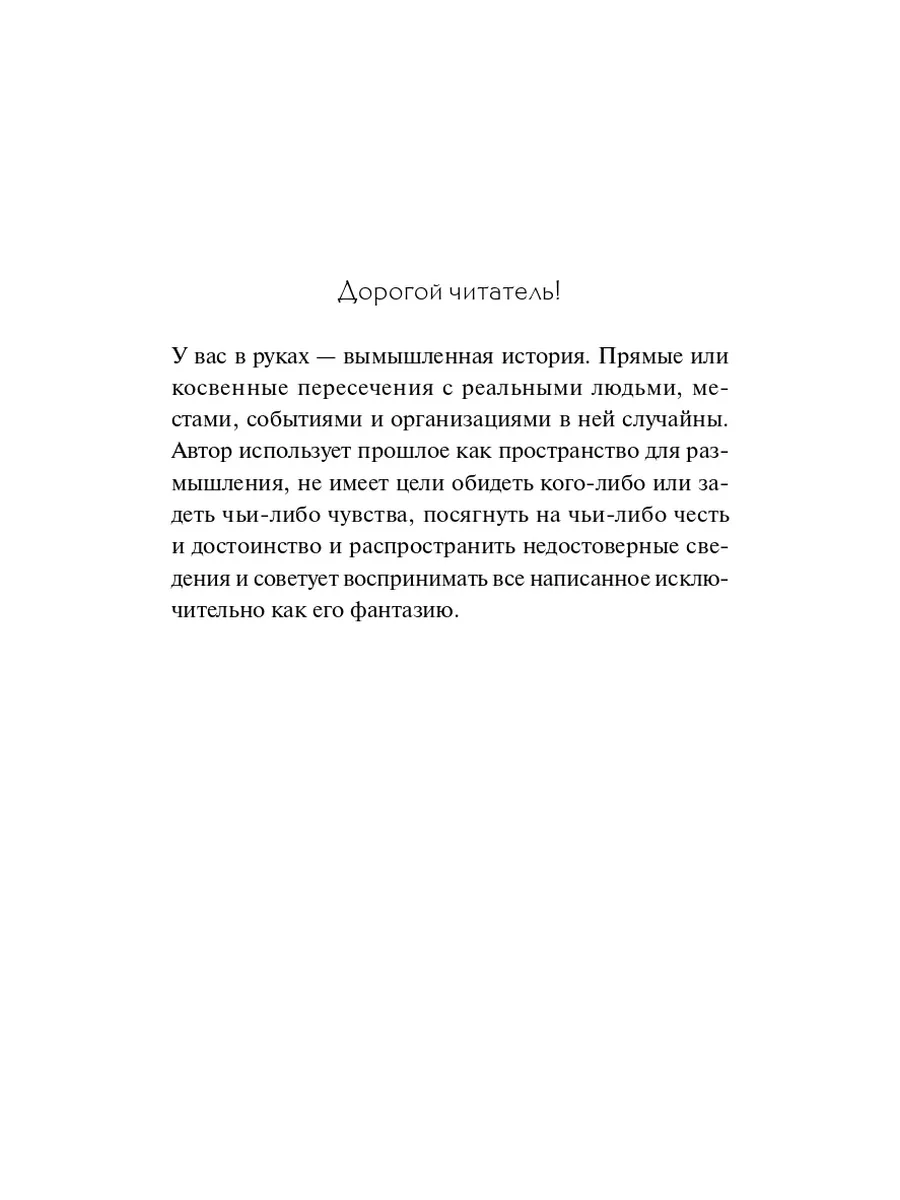 Дорогой читатель!

У вас в руках — вымышленная история. Прямые или косвенные пересечения с реальными людьми, местами, событиями и организациями в ней случайны. Автор использует прошлое как пространство для размышления, не имеет цели обидеть кого-либо или задеть чьи-либо чувства, посягнуть на чьи-либо честь и достоинство и распространить недостоверные сведения и советует воспринимать все написанное исключительно как его фантазию.